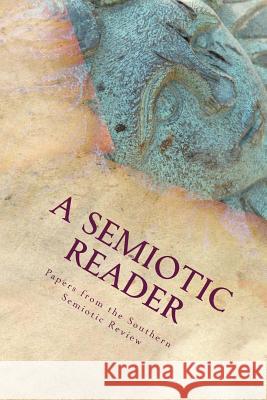 A SEMIOTIC READER

Papers from the Southern Semiotic Review

Kraina Książek